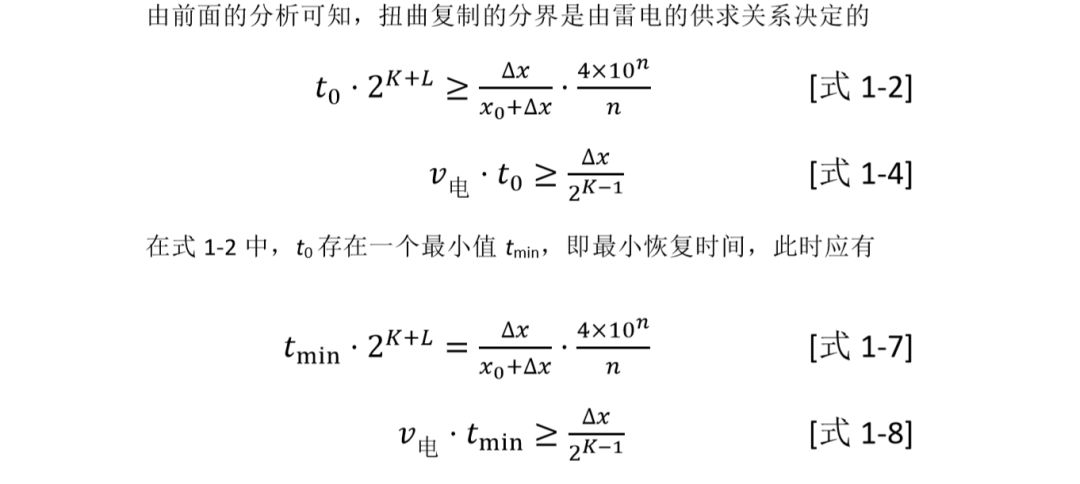 由前面的分析可知，扭曲复制的分界是由雷电的供求关系决定的

$t_0 \cdot 2^{K+L} \geq \frac{\Delta x}{x_0+\Delta x} \cdot \frac{4\times10^n}{n}$ [式1-2]

$v_{电} \cdot t_0 \geq \frac{\Delta x}{2^{K-1}}$ [式1-4]

在式1-2中，$t_0$存在一个最小值$t_{min}$，即最小恢复时间，此时应有

$t_{\min} \cdot 2^{K+L} = \frac{\Delta x}{x_0+\Delta x} \cdot \frac{4\times10^n}{n}$ [式1-7]

$v_{电} \cdot t_{\min} \geq \frac{\Delta x}{2^{K-1}}$ [式1-8]